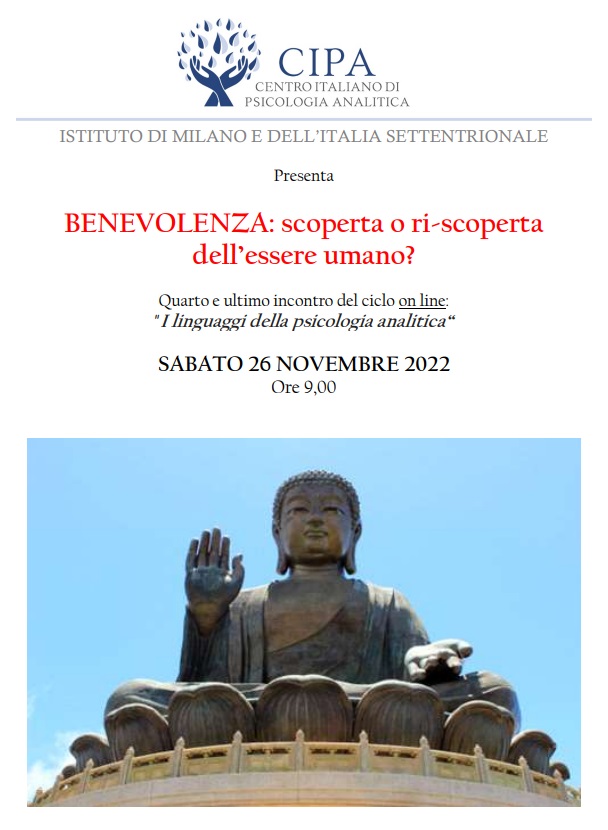 CIPA
CENTRO ITALIANO DI
PSICOLOGIA ANALITICA

ISTITUTO DI MILANO E DELL'ITALIA SETTENTRIONALE

Presenta

BENEVOLENZA: scoperta o ri-scoperta dell'essere umano?

Quarto e ultimo incontro del ciclo on line:
"I linguaggi della psicologia analitica"

SABATO 26 NOVEMBRE 2022
Ore 9,00